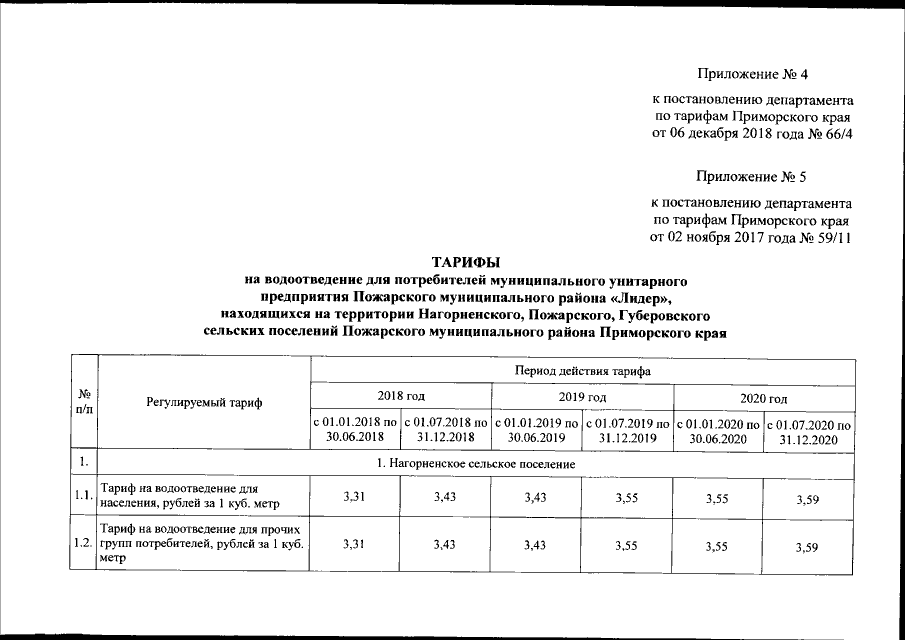 Приложение № 4

к постановлению департамента по тарифам Приморского края от 06 декабря 2018 года № 66/4

Приложение № 5

к постановлению департамента по тарифам Приморского края от 02 ноября 2017 года № 59/11

ТАРИФЫ
на водоотведение для потребителей муниципального унитарного предприятия Пожарского муниципального района «Лидер», находящихся на территории Нагорненского, Пожарского, Губеровского сельских поселений Пожарского муниципального района Приморского края

| № п/п | Регулируемый тариф | Период действия тарифа | | | | | |
|---|---|---|---|---|---|---|---|
| | | 2018 год | | 2019 год | | 2020 год | |
| | | с 01.01.2018 по 30.06.2018 | с 01.07.2018 по 31.12.2018 | с 01.01.2019 по 30.06.2019 | с 01.07.2019 по 31.12.2019 | с 01.01.2020 по 30.06.2020 | с 01.07.2020 по 31.12.2020 |
| 1. | 1. Нагорненское сельское поселение | | | | | | |
| 1.1. | Тариф на водоотведение для населения, рублей за 1 куб. метр | 3,31 | 3,43 | 3,43 | 3,55 | 3,55 | 3,59 |
| 1.2. | Тариф на водоотведение для прочих групп потребителей, рублей за 1 куб. метр | 3,31 | 3,43 | 3,43 | 3,55 | 3,55 | 3,59 |